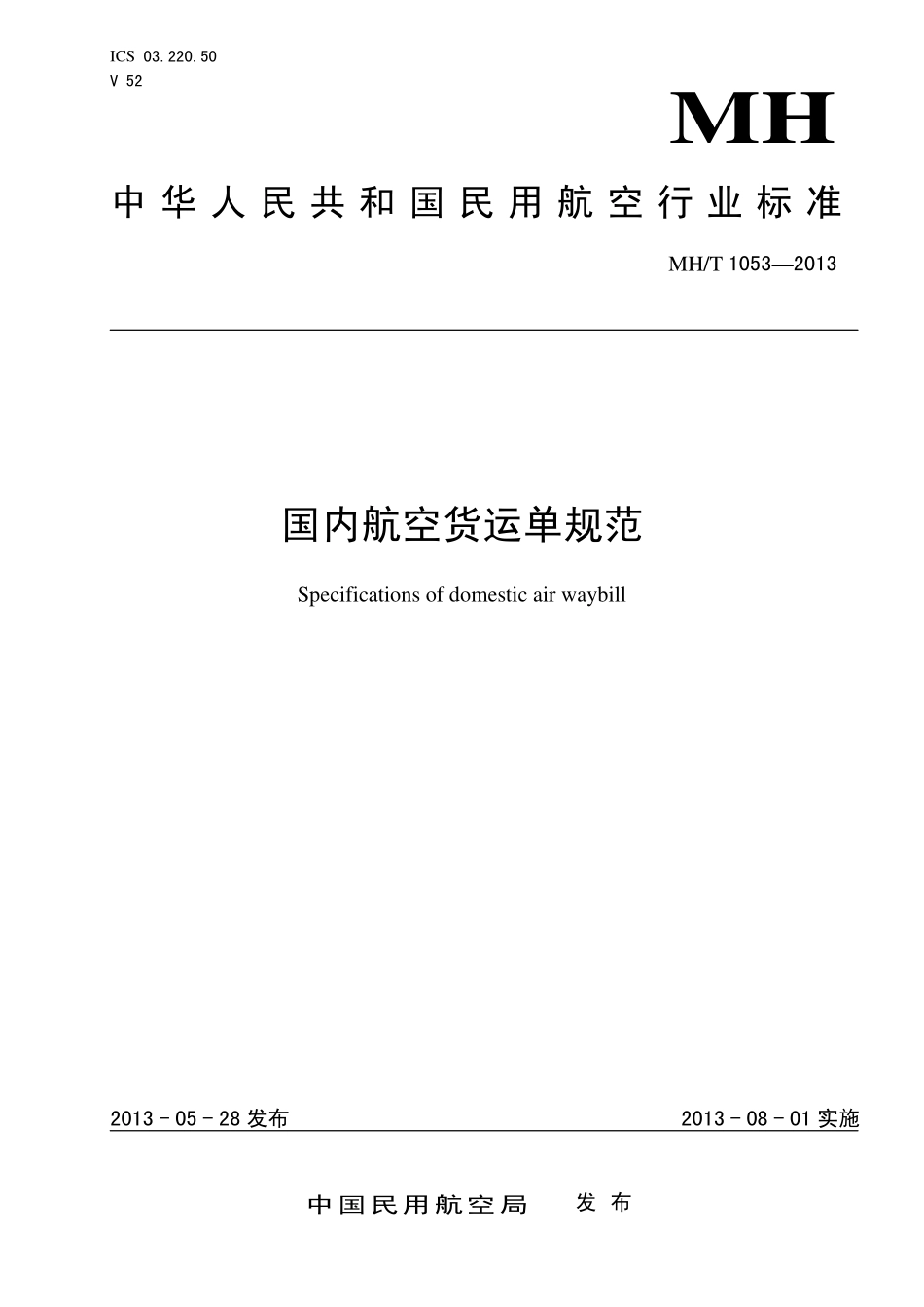 ICS 03.220.50
V 52

MH

中华人民共和国民用航空行业标准

MH/T 1053—2013

国内航空货运单规范

Specifications of domestic air waybill

2013-05-28 发布

2013-08-01 实施

中国民用航空局 发布